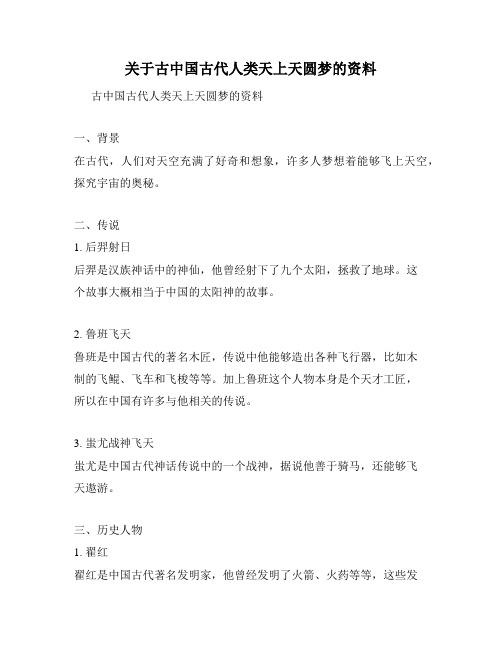 关于古中国古代人类天上天圆梦的资料

古中国古代人类天上天圆梦的资料

一、背景
在古代，人们对天空充满了好奇和想象，许多人梦想着能够飞上天空，探究宇宙的奥秘。

二、传说
1. 后羿射日
后羿是汉族神话中的神仙，他曾经射下了九个太阳，拯救了地球。这个故事大概相当于中国的太阳神的故事。

2. 鲁班飞天
鲁班是中国古代的著名木匠，传说中他能够造出各种飞行器，比如木制的飞鲲、飞车和飞梭等等。加上鲁班这个人物本身是个天才工匠，所以在中国有许多与他相关的传说。

3. 蚩尤战神飞天
蚩尤是中国古代神话传说中的一个战神，据说他善于骑马，还能够飞天遨游。

三、历史人物
1. 翟红
翟红是中国古代著名发明家，他曾经发明了火箭、火药等等，这些发